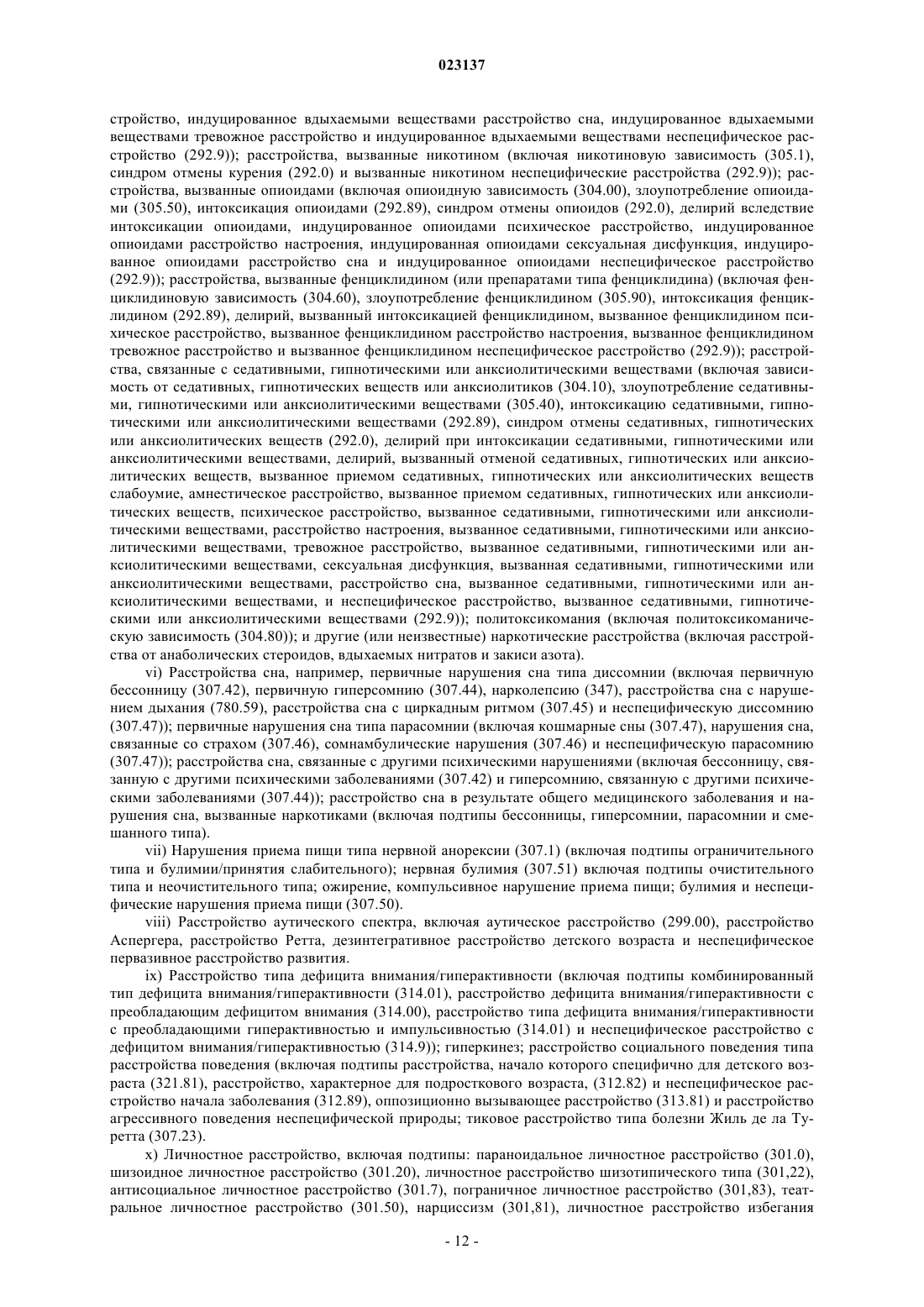 023137

стройство, индуцированное вдыхаемыми веществами расстройство сна, индуцированное вдыхаемыми веществами тревожное расстройство и индуцированное вдыхаемыми веществами неспецифическое расстройство (292.9)); расстройства, вызванные никотином (включая никотиновую зависимость (305.1), синдром отмены курения (292.0) и вызванные никотином неспецифические расстройства (292.9)); расстройства, вызванные опиоидами (включая опиоидную зависимость (304.00), злоупотребление опиоидами (305.50), интоксикация опиоидами (292.89), синдром отмены опиоидов (292.0), делирий вследствие интоксикации опиоидами, индуцированное опиоидами психическое расстройство, индуцированное опиоидами расстройство настроения, индуцированная опиоидами сексуальная дисфункция, индуцированное опиоидами расстройство сна и индуцированное опиоидами неспецифическое расстройство (292.9)); расстройства, вызванные фенциклидином (или препаратами типа фенциклидина) (включая фенциклидиновую зависимость (304.60), злоупотребление фенциклидином (305.90), интоксикация фенциклидином (292.89), делирий, вызванный интоксикацией фенциклидином, вызванное фенциклидином психическое расстройство, вызванное фенциклидином расстройство настроения, вызванное фенциклидином тревожное расстройство и вызванное фенциклидином неспецифическое расстройство (292.9)); расстройства, связанные с седативными, гипнотическими или анксиолитическими веществами (включая зависимость от седативных, гипнотических веществ или анксиолитиков (304.10), злоупотребление седативными, гипнотическими или анксиолитическими веществами (305.40), интоксикацию седативными, гипнотическими или анксиолитическими веществами (292.89), синдром отмены седативных, гипнотических или анксиолитических веществ (292.0), делирий при интоксикации седативными, гипнотическими или анксиолитическими веществами, делирий, вызванный отменой седативных, гипнотических или анксиолитических веществ, вызванное приемом седативных, гипнотических или анксиолитических веществ слабоумие, амнестическое расстройство, вызванное приемом седативных, гипнотических или анксиолитических веществ, психическое расстройство, вызванное седативными, гипнотическими или анксиолитическими веществами, расстройство настроения, вызванное седативными, гипнотическими или анксиолитическими веществами, тревожное расстройство, вызванное седативными, гипнотическими или анксиолитическими веществами, сексуальная дисфункция, вызванная седативными, гипнотическими или анксиолитическими веществами, расстройство сна, вызванное седативными, гипнотическими или анксиолитическими веществами, и неспецифическое расстройство, вызванное седативными, гипнотическими или анксиолитическими веществами (292.9)); политоксикомания (включая политоксикоманическую зависимость (304.80)); и другие (или неизвестные) наркотические расстройства (включая расстройства от анаболических стероидов, вдыхаемых нитратов и закиси азота).

vi) Расстройства сна, например, первичные нарушения сна типа диссомнии (включая первичную бессонницу (307.42), первичную гиперсомнию (307.44), нарколепсию (347), расстройства сна с нарушением дыхания (780.59), расстройства сна с циркадным ритмом (307.45) и неспецифическую диссомнию (307.47)); первичные нарушения сна типа парасомнии (включая кошмарные сны (307.47), нарушения сна, связанные со страхом (307.46), сомнамбулические нарушения (307.46) и неспецифическую парасомнию (307.47)); расстройства сна, связанные с другими психическими нарушениями (включая бессонницу, связанную с другими психическими заболеваниями (307.42) и гиперсомнию, связанную с другими психическими заболеваниями (307.44)); расстройство сна в результате общего медицинского заболевания и нарушения сна, вызванные наркотиками (включая подтипы бессонницы, гиперсомнии, парасомнии и смешанного типа).

vii) Нарушения приема пищи типа нервной анорексии (307.1) (включая подтипы ограничительного типа и булимии/принятия слабительного); нервная булимия (307.51) включая подтипы очистительного типа и неочистительного типа; ожирение, компульсивное нарушение приема пищи; булимия и неспецифические нарушения приема пищи (307.50).

viii) Расстройство аутического спектра, включая аутическое расстройство (299.00), расстройство Аспергера, расстройство Ретта, дезинтегративное расстройство детского возраста и неспецифическое первазивное расстройство развития.

ix) Расстройство типа дефицита внимания/гиперактивности (включая подтипы комбинированный тип дефицита внимания/гиперактивности (314.01), расстройство дефицита внимания/гиперактивности с преобладающим дефицитом внимания (314.00), расстройство типа дефицита внимания/гиперактивности с преобладающими гиперактивностью и импульсивностью (314.01) и неспецифическое расстройство с дефицитом внимания/гиперактивностью (314.9)); гиперкинез; расстройство социального поведения типа расстройства поведения (включая подтипы расстройства, начало которого специфично для детского возраста (321.81), расстройство, характерное для подросткового возраста, (312.82) и неспецифическое расстройство начала заболевания (312.89), оппозиционно вызывающее расстройство (313.81) и расстройство агрессивного поведения неспецифической природы; тиковое расстройство типа болезни Жиль де ла Туретта (307.23).

x) Личностное расстройство, включая подтипы: параноидальное личностное расстройство (301.0), шизоидное личностное расстройство (301.20), личностное расстройство шизотипического типа (301,22), антисоциальное личностное расстройство (301.7), пограничное личностное расстройство (301,83), театральное личностное расстройство (301.50), нарциссизм (301,81), личностное расстройство избегания

- 12 -